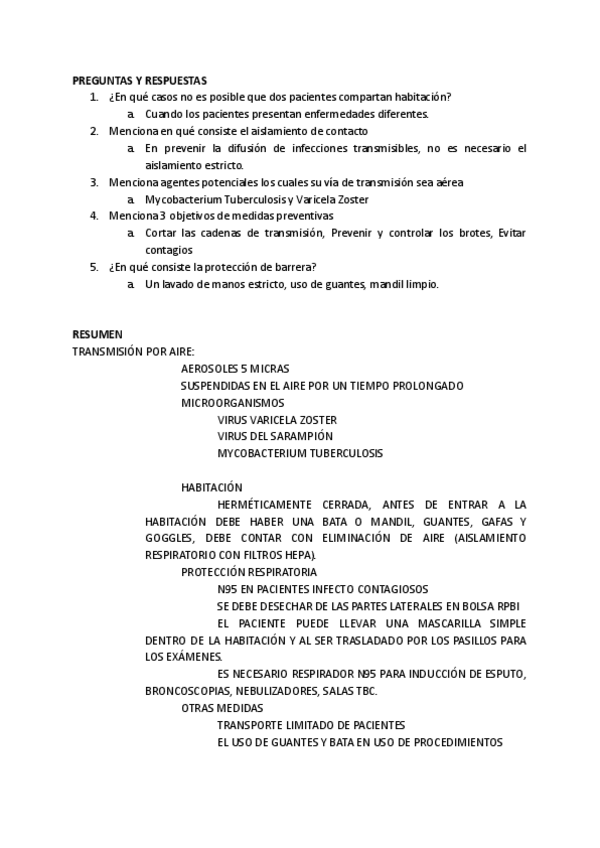 PREGUNTAS Y RESPUESTAS

1. ¿En qué casos no es posible que dos pacientes compartan habitación?
   a. Cuando los pacientes presentan enfermedades diferentes.
2. Menciona en qué consiste el aislamiento de contacto
   a. En prevenir la difusión de infecciones transmisibles, no es necesario el aislamiento estricto.
3. Menciona agentes potenciales los cuales su vía de transmisión sea aérea
   a. Mycobacterium Tuberculosis y Varicela Zoster
4. Menciona 3 objetivos de medidas preventivas
   a. Cortar las cadenas de transmisión, Prevenir y controlar los brotes, Evitar contagios
5. ¿En qué consiste la protección de barrera?
   a. Un lavado de manos estricto, uso de guantes, mandil limpio.

RESUMEN

TRANSMISIÓN POR AIRE:

AEROSOLES 5 MICRAS

SUSPENDIDAS EN EL AIRE POR UN TIEMPO PROLONGADO

MICROORGANISMOS

VIRUS VARICELA ZOSTER

VIRUS DEL SARAMPIÓN

MYCOBACTERIUM TUBERCULOSIS

HABITACIÓN

HERMÉTICAMENTE CERRADA, ANTES DE ENTRAR A LA HABITACIÓN DEBE HABER UNA BATA O MANDIL, GUANTES, GAFAS Y GOGGLES, DEBE CONTAR CON ELIMINACIÓN DE AIRE (AISLAMIENTO RESPIRATORIO CON FILTROS HEPA).

PROTECCIÓN RESPIRATORIA

N95 EN PACIENTES INFECTO CONTAGIOSOS

SE DEBE DESECHAR DE LAS PARTES LATERALES EN BOLSA RPBI

EL PACIENTE PUEDE LLEVAR UNA MASCARILLA SIMPLE DENTRO DE LA HABITACIÓN Y AL SER TRASLADADO POR LOS PASILLOS PARA LOS EXÁMENES.

ES NECESARIO RESPIRADOR N95 PARA INDUCCIÓN DE ESPUTO, BRONCOSCOPIAS, NEBULIZADORES, SALAS TBC.

OTRAS MEDIDAS

TRANSPORTE LIMITADO DE PACIENTES

EL USO DE GUANTES Y BATA EN USO DE PROCEDIMIENTOS